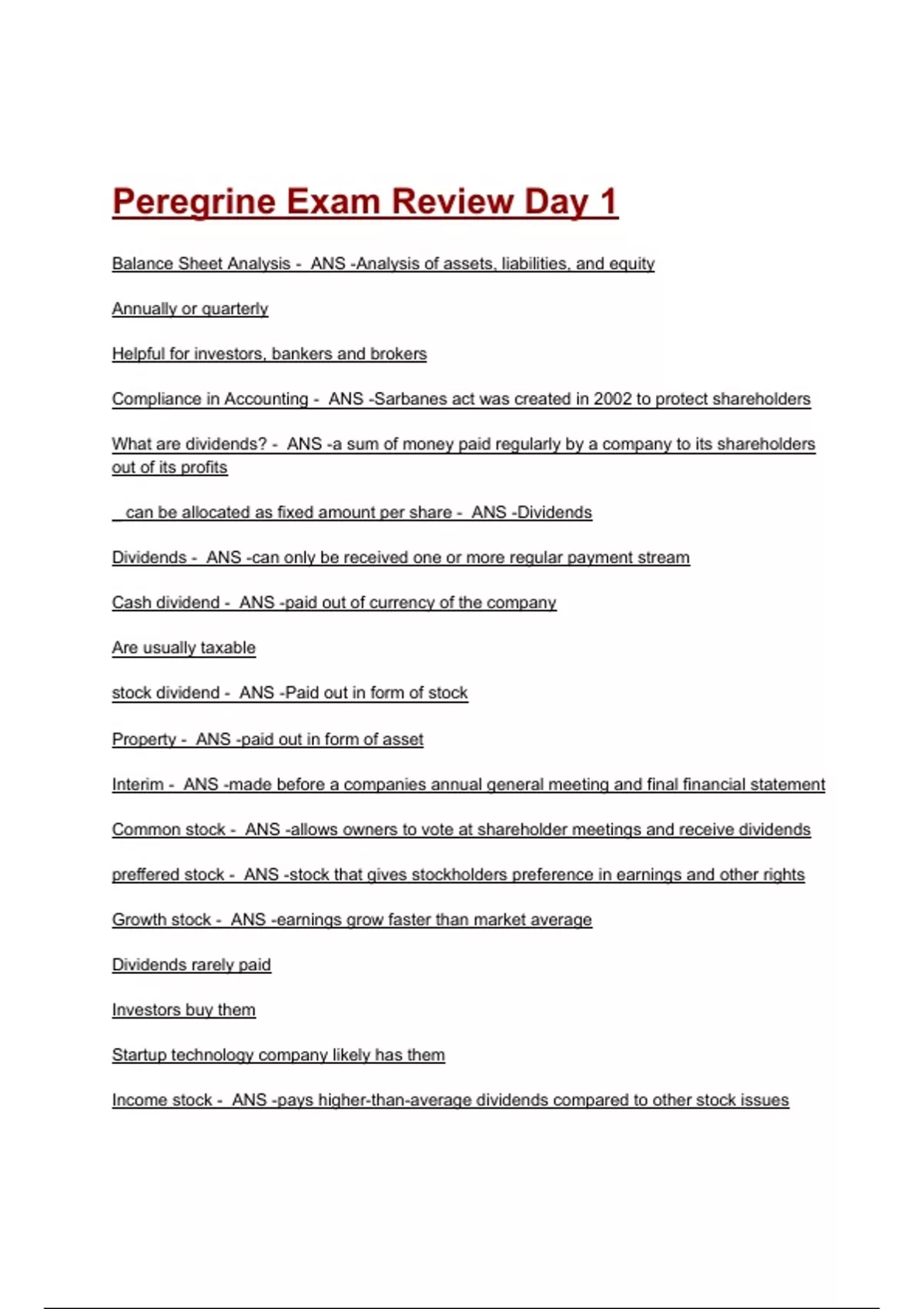 Peregrine Exam Review Day 1

Balance Sheet Analysis - ANS -Analysis of assets, liabilities, and equity

Annually or quarterly

Helpful for investors, bankers and brokers

Compliance in Accounting - ANS -Sarbanes act was created in 2002 to protect shareholders

What are dividends? - ANS -a sum of money paid regularly by a company to its shareholders out of its profits

_ can be allocated as fixed amount per share - ANS -Dividends

Dividends - ANS -can only be received one or more regular payment stream

Cash dividend - ANS -paid out of currency of the company

Are usually taxable

stock dividend - ANS -Paid out in form of stock

Property - ANS -paid out in form of asset

Interim - ANS -made before a companies annual general meeting and final financial statement

Common stock - ANS -allows owners to vote at shareholder meetings and receive dividends

preffered stock - ANS -stock that gives stockholders preference in earnings and other rights

Growth stock - ANS -earnings grow faster than market average

Dividends rarely paid

Investors buy them

Startup technology company likely has them

Income stock - ANS -pays higher-than-average dividends compared to other stock issues